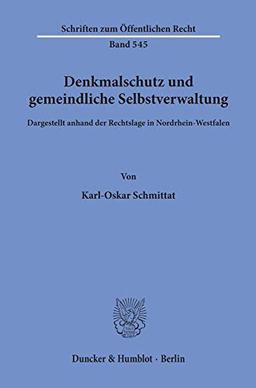 Schriften zum Öffentlichen Recht
Band 545

Denkmalschutz und gemeindliche Selbstverwaltung

Dargestellt anhand der Rechtslage in Nordrhein-Westfalen

Von

Karl-Oskar Schmittat

Duncker & Humblot · Berlin